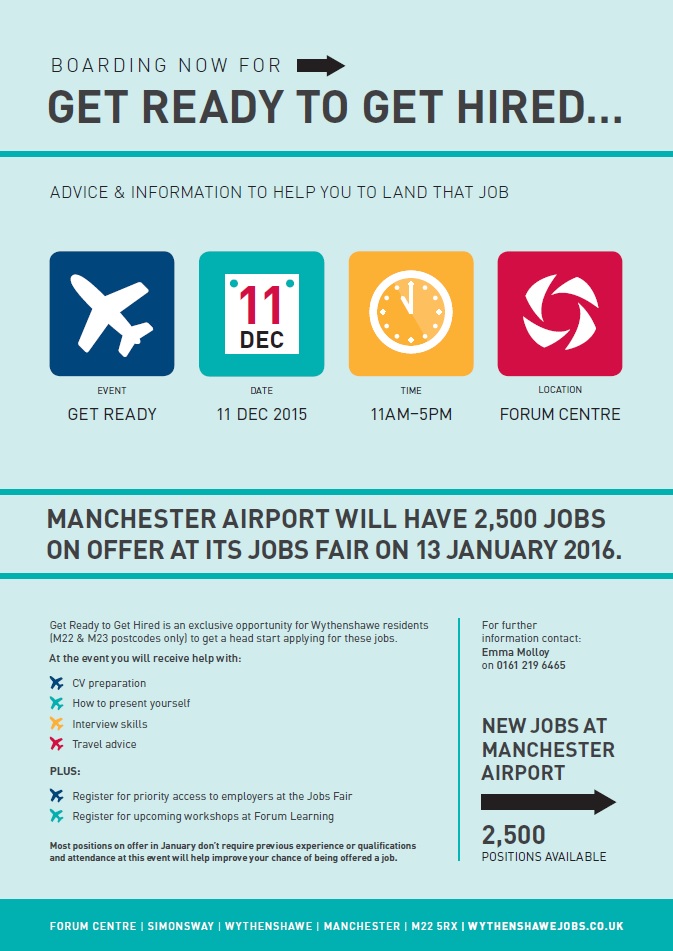 BOARDING NOW FOR

GET READY TO GET HIRED...

ADVICE & INFORMATION TO HELP YOU TO LAND THAT JOB

11
DEC

EVENT
GET READY

DATE
11 DEC 2015

TIME
11AM–5PM

LOCATION
FORUM CENTRE

MANCHESTER AIRPORT WILL HAVE 2,500 JOBS ON OFFER AT ITS JOBS FAIR ON 13 JANUARY 2016.

Get Ready to Get Hired is an exclusive opportunity for Wythenshawe residents (M22 & M23 postcodes only) to get a head start applying for these jobs.

At the event you will receive help with:

CV preparation
How to present yourself
Interview skills
Travel advice

PLUS:

Register for priority access to employers at the Jobs Fair
Register for upcoming workshops at Forum Learning

Most positions on offer in January don't require previous experience or qualifications and attendance at this event will help improve your chance of being offered a job.

For further information contact:
Emma Molloy
on 0161 219 6465

NEW JOBS AT MANCHESTER AIRPORT

2,500
POSITIONS AVAILABLE

FORUM CENTRE | SIMONSWAY | WYTHENSHAWE | MANCHESTER | M22 5RX | WYTHENSHAWEJOBS.CO.UK